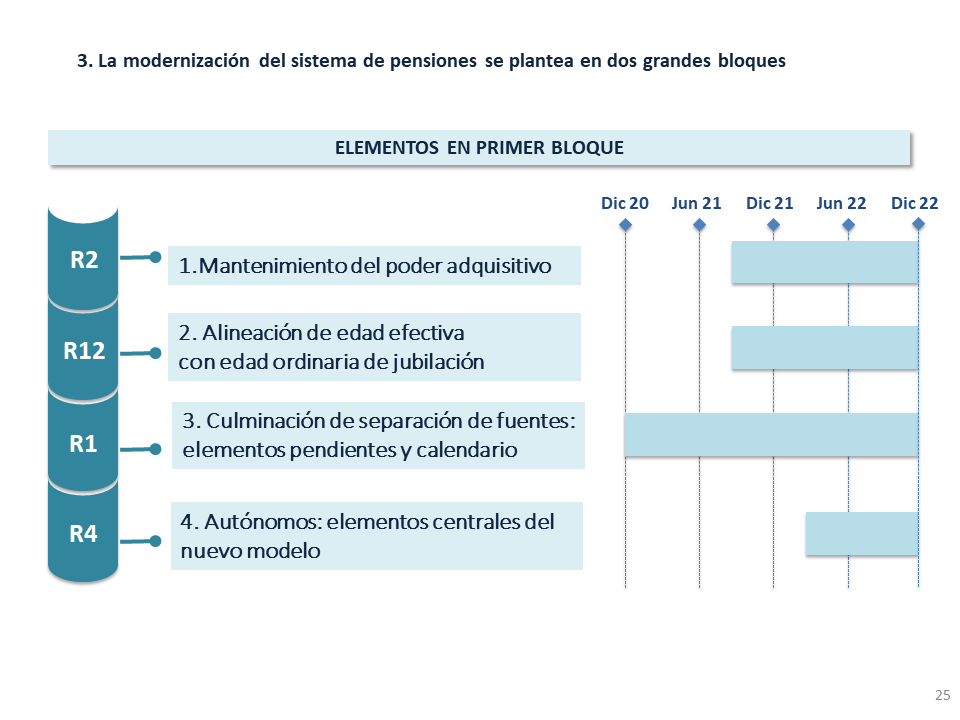 3. La modernización del sistema de pensiones se plantea en dos grandes bloques

ELEMENTOS EN PRIMER BLOQUE

Dic 20 Jun 21 Dic 21 Jun 22 Dic 22

R2
1.Mantenimiento del poder adquisitivo

R12
2. Alineación de edad efectiva con edad ordinaria de jubilación

R1
3. Culminación de separación de fuentes: elementos pendientes y calendario

R4
4. Autónomos: elementos centrales del nuevo modelo

25